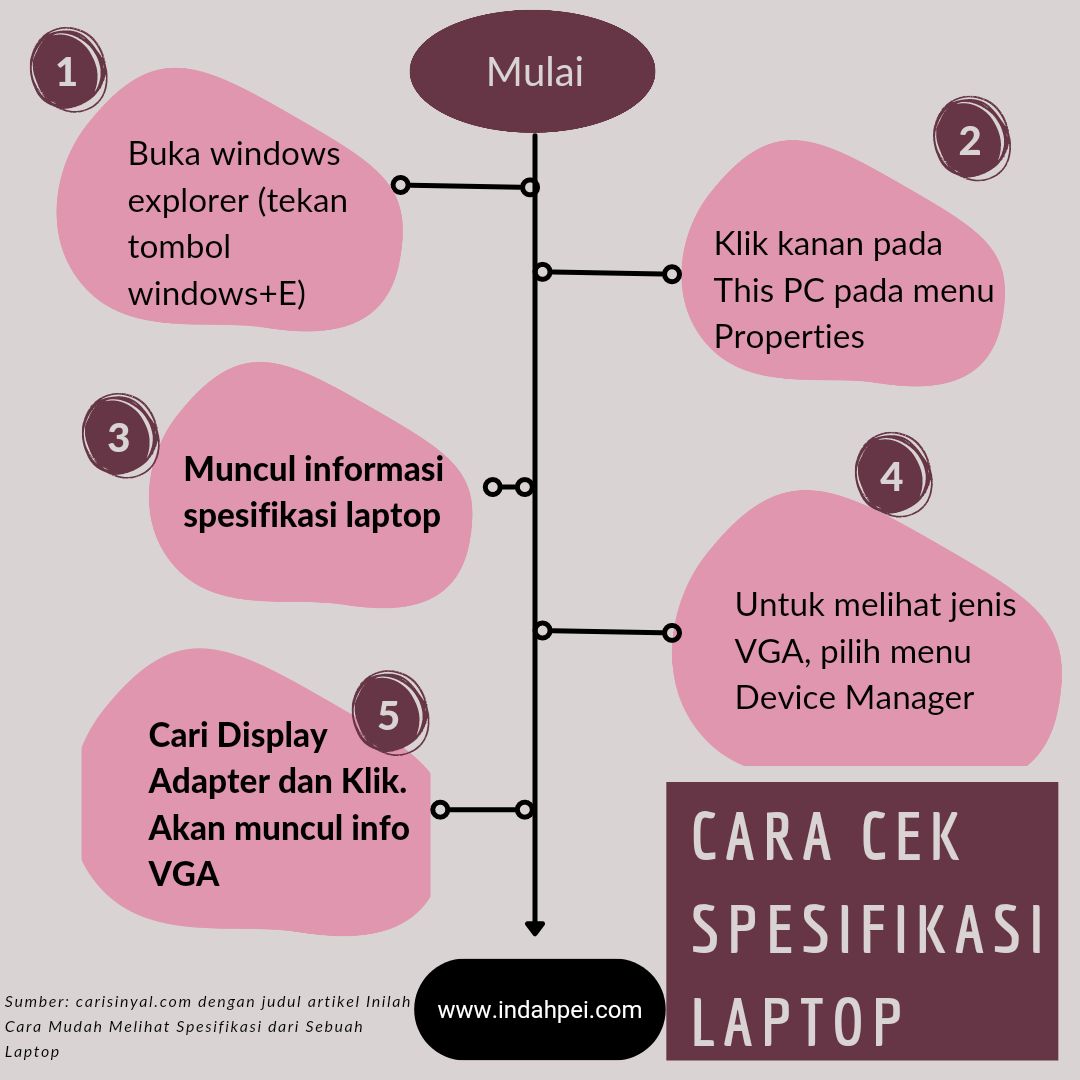 Mulai

1

Buka windows explorer (tekan tombol windows+E)

2

Klik kanan pada This PC pada menu Properties

3

Muncul informasi spesifikasi laptop

4

Untuk melihat jenis VGA, pilih menu Device Manager

5

Cari Display Adapter dan Klik. Akan muncul info VGA

CARA CEK SPESIFIKASI LAPTOP

Sumber: carisinyal.com dengan judul artikel Inilah Cara Mudah Melihat Spesifikasi dari Sebuah Laptop

www.indahpei.com